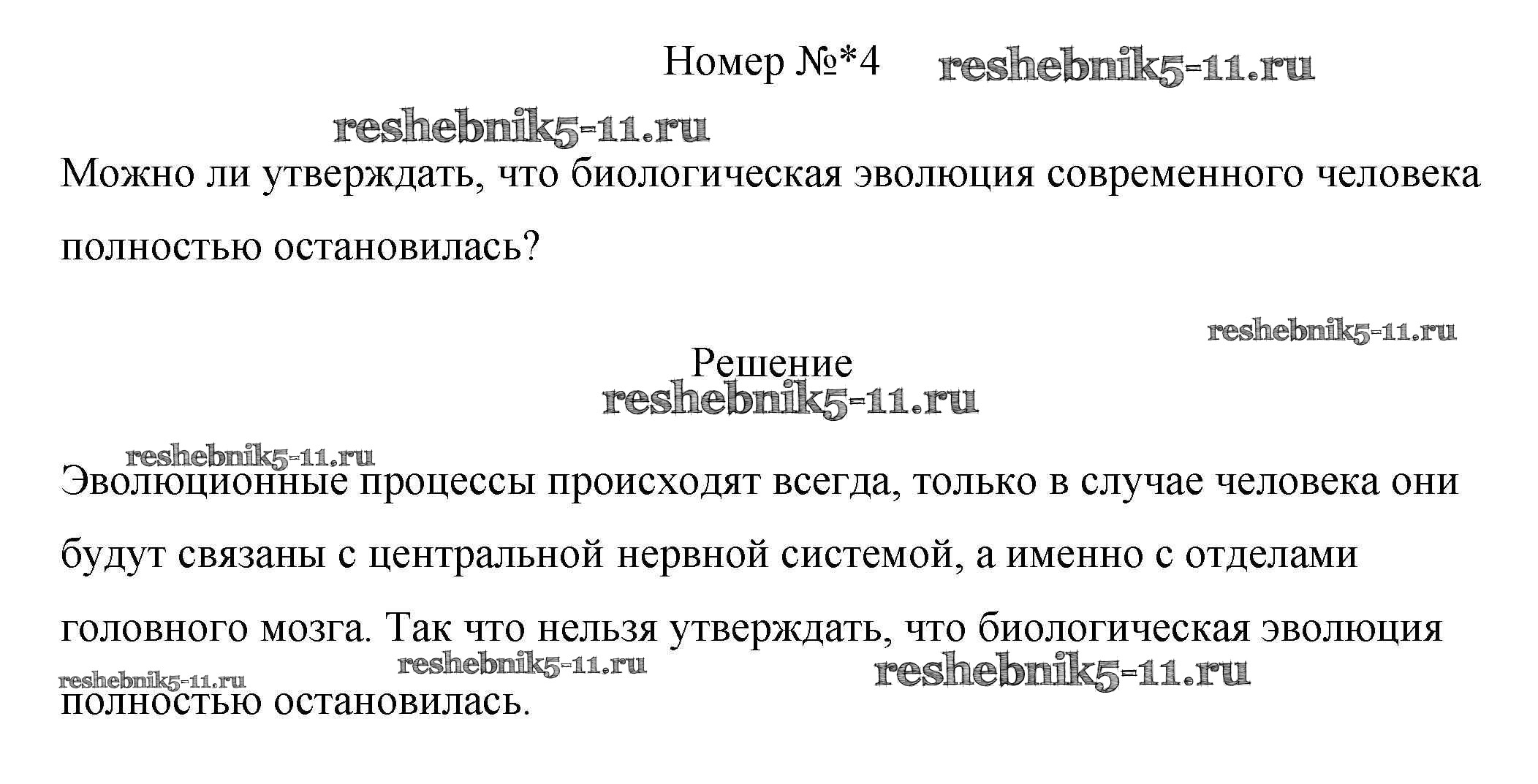 Номер №*4 reshebnik5-11.ru

reshebnik5-11.ru

Можно ли утверждать, что биологическая эволюция современного человека полностью остановилась?

reshebnik5-11.ru

Решение

reshebnik5-11.ru

reshebnik5-11.ru

Эволюционные процессы происходят всегда, только в случае человека они будут связаны с центральной нервной системой, а именно с отделами головного мозга. Так что нельзя утверждать, что биологическая эволюция полностью остановилась.

reshebnik5-11.ru reshebnik5-11.ru reshebnik5-11.ru